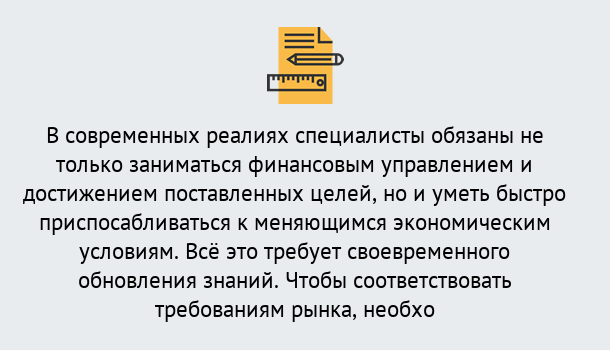 В современных реалиях специалисты обязаны не только заниматься финансовым управлением и достижением поставленных целей, но и уметь быстро приспосабливаться к меняющимся экономическим условиям. Всё это требует своевременного обновления знаний. Чтобы соответствовать требованиям рынка, необхо